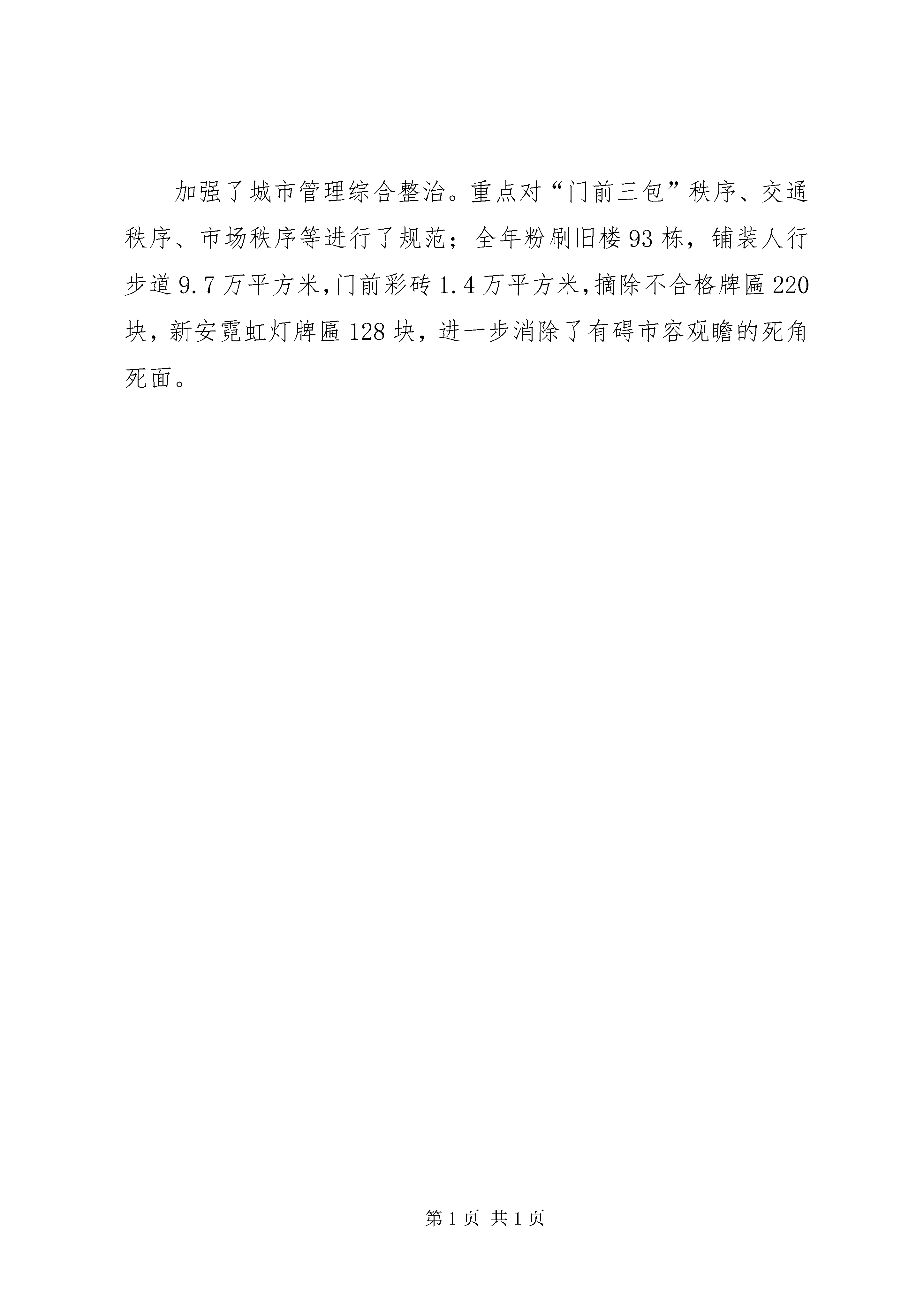 加强了城市管理综合整治。重点对“门前三包”秩序、交通秩序、市场秩序等进行了规范；全年粉刷旧楼93栋，铺装人行步道9.7万平方米,门前彩砖1.4万平方米,摘除不合格牌匾220块，新安霓虹灯牌匾128块，进一步消除了有碍市容观瞻的死角死面。

第1页 共1页